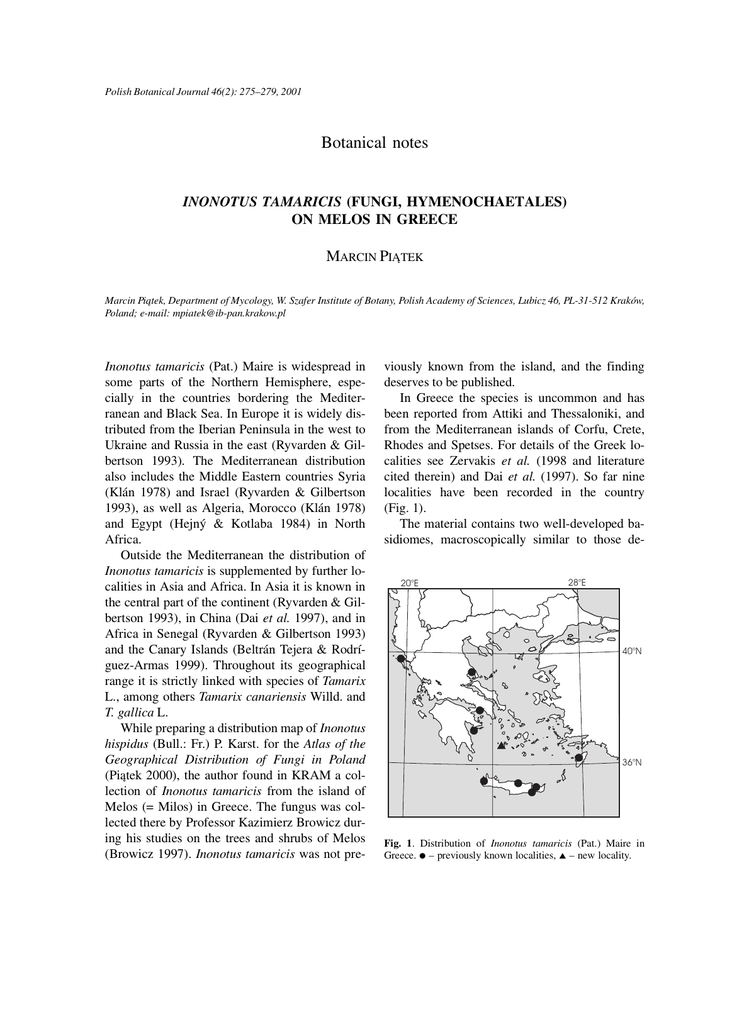 Polish Botanical Journal 46(2): 275–279, 2001

Botanical notes

INONOTUS TAMARICIS (FUNGI, HYMENOCHAETALES) ON MELOS IN GREECE

MARCIN PIĄTEK

Marcin Piątek, Department of Mycology, W. Szafer Institute of Botany, Polish Academy of Sciences, Lubicz 46, PL-31-512 Kraków, Poland; e-mail: mpiatek@ib-pan.krakow.pl

Inonotus tamaricis (Pat.) Maire is widespread in some parts of the Northern Hemisphere, especially in the countries bordering the Mediterranean and Black Sea. In Europe it is widely distributed from the Iberian Peninsula in the west to Ukraine and Russia in the east (Ryvarden & Gilbertson 1993). The Mediterranean distribution also includes the Middle Eastern countries Syria (Klán 1978) and Israel (Ryvarden & Gilbertson 1993), as well as Algeria, Morocco (Klán 1978) and Egypt (Hejný & Kotlaba 1984) in North Africa.

Outside the Mediterranean the distribution of Inonotus tamaricis is supplemented by further localities in Asia and Africa. In Asia it is known in the central part of the continent (Ryvarden & Gilbertson 1993), in China (Dai et al. 1997), and in Africa in Senegal (Ryvarden & Gilbertson 1993) and the Canary Islands (Beltrán Tejera & Rodríguez-Armas 1999). Throughout its geographical range it is strictly linked with species of Tamarix L., among others Tamarix canariensis Willd. and T. gallica L.

While preparing a distribution map of Inonotus hispidus (Bull.: Fr.) P. Karst. for the Atlas of the Geographical Distribution of Fungi in Poland (Piątek 2000), the author found in KRAM a collection of Inonotus tamaricis from the island of Melos (= Milos) in Greece. The fungus was collected there by Professor Kazimierz Browicz during his studies on the trees and shrubs of Melos (Browicz 1997). Inonotus tamaricis was not previously known from the island, and the finding deserves to be published.

In Greece the species is uncommon and has been reported from Attiki and Thessaloniki, and from the Mediterranean islands of Corfu, Crete, Rhodes and Spetses. For details of the Greek localities see Zervakis et al. (1998 and literature cited therein) and Dai et al. (1997). So far nine localities have been recorded in the country (Fig. 1).

The material contains two well-developed basidiomes, macroscopically similar to those de-

20°E
28°E
40°N
36°N

Fig. 1. Distribution of Inonotus tamaricis (Pat.) Maire in Greece. ● – previously known localities, ▲ – new locality.